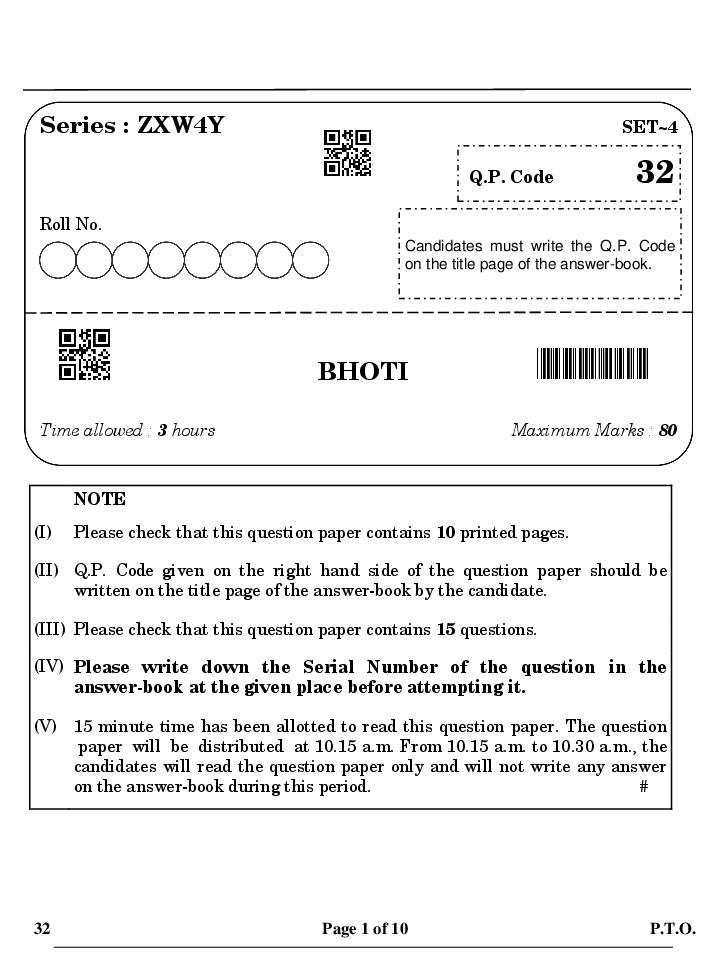 Series : ZXW4Y

SET~4

Q.P. Code 32

Roll No.

Candidates must write the Q.P. Code on the title page of the answer-book.

BHOTI

Time allowed : 3 hours

Maximum Marks : 80

NOTE

(I) Please check that this question paper contains 10 printed pages.

(II) Q.P. Code given on the right hand side of the question paper should be written on the title page of the answer-book by the candidate.

(III) Please check that this question paper contains 15 questions.

(IV) Please write down the Serial Number of the question in the answer-book at the given place before attempting it.

(V) 15 minute time has been allotted to read this question paper. The question paper will be distributed at 10.15 a.m. From 10.15 a.m. to 10.30 a.m., the candidates will read the question paper only and will not write any answer on the answer-book during this period. #

32

Page 1 of 10

P.T.O.